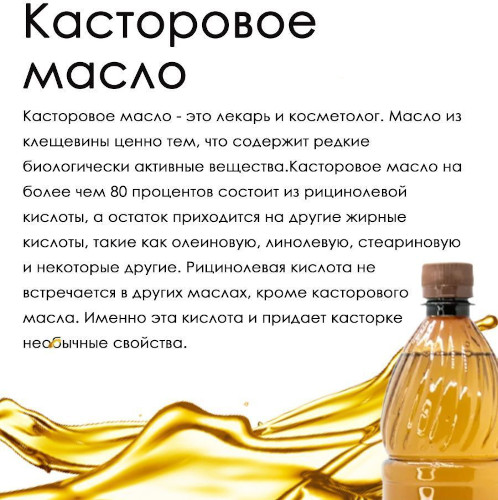 Касторовое масло

Касторовое масло - это лекарь и косметолог. Масло из клещевины ценно тем, что содержит редкие биологически активные вещества.Касторовое масло на более чем 80 процентов состоит из рицинолевой кислоты, а остаток приходится на другие жирные кислоты, такие как олеиновую, линолевую, стеариновую и некоторые другие. Рицинолевая кислота не встречается в других маслах, кроме касторового масла. Именно эта кислота и придает касторке необычные свойства.